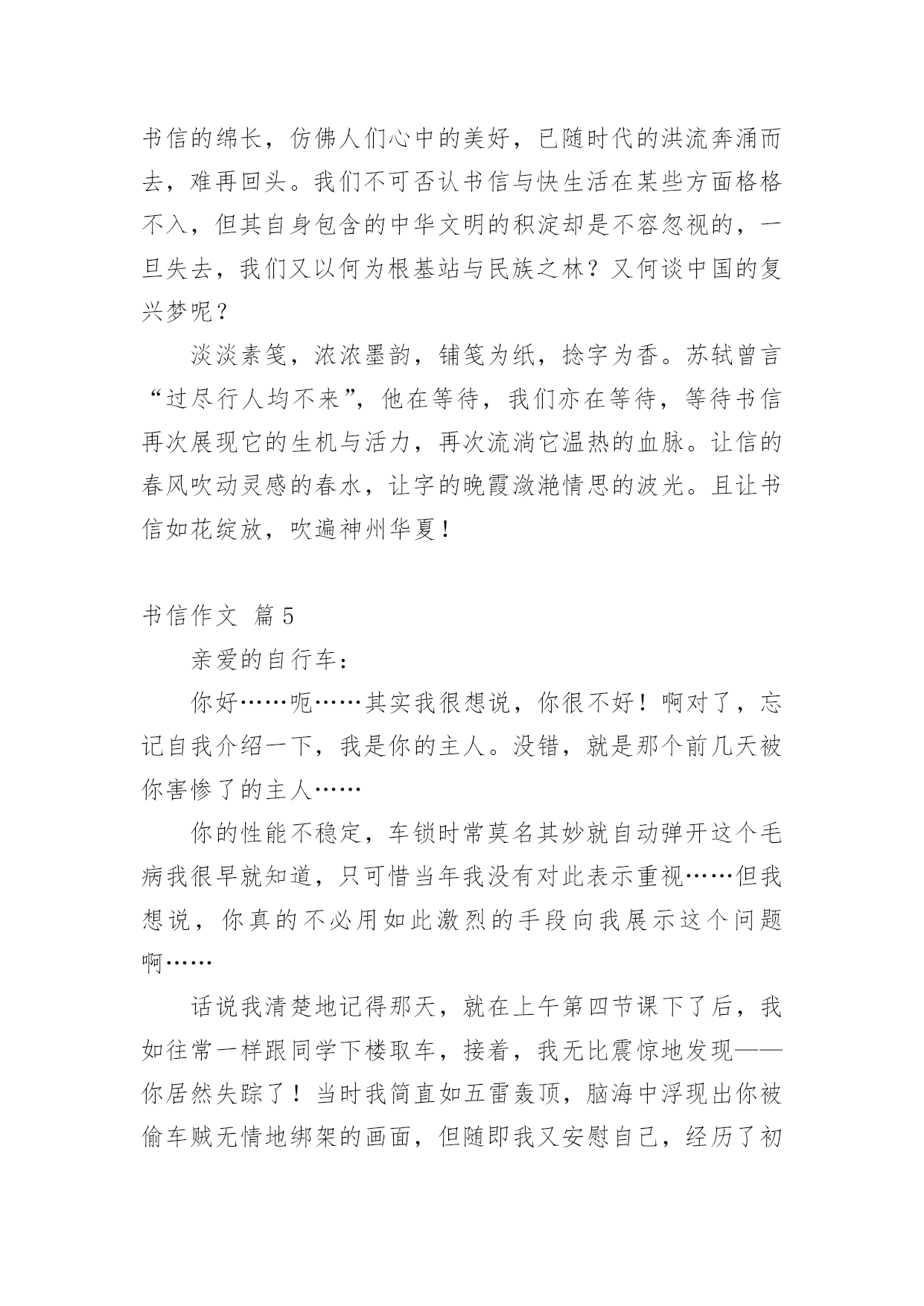 书信的绵长，仿佛人们心中的美好，已随时代的洪流奔涌而去，难再回头。我们不可否认书信与快生活在某些方面格格不入，但其自身包含的中华文明的积淀却是不容忽视的，一旦失去，我们又以何为根基站与民族之林？又何谈中国的复兴梦呢？

淡淡素笺，浓浓墨韵，铺笺为纸，捻字为香。苏轼曾言“过尽行人均不来”，他在等待，我们亦在等待，等待书信再次展现它的生机与活力，再次流淌它温热的血脉。让信的春风吹动灵感的春水，让字的晚霞潋滟情思的波光。且让书信如花绽放，吹遍神州华夏！

书信作文 篇5

亲爱的自行车：

你好……呃……其实我很想说，你很不好！啊对了，忘记自我介绍一下，我是你的主人。没错，就是那个前几天被你害惨了的主人……

你的性能不稳定，车锁时常莫名其妙就自动弹开这个毛病我很早就知道，只可惜当年我没有对此表示重视……但我想说，你真的不必用如此激烈的手段向我展示这个问题啊……

话说我清楚地记得那天，就在上午第四节课下了后，我如往常一样跟同学下楼取车，接着，我无比震惊地发现——你居然失踪了！当时我简直如五雷轰顶，脑海中浮现出你被偷车贼无情地绑架的画面，但随即我又安慰自己，经历了初